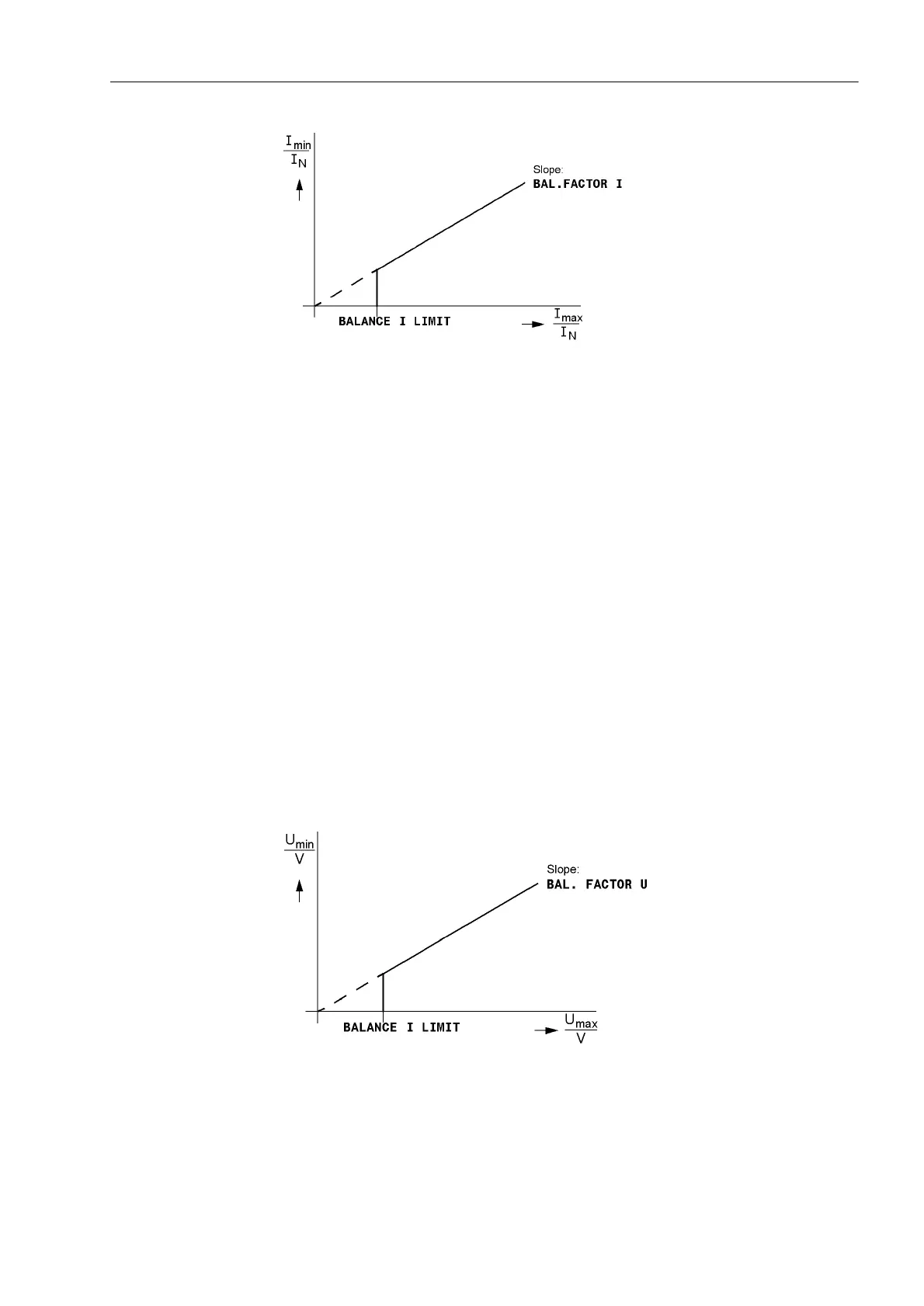 $\frac{I_{min}}{I_N}$

Slope:
BAL.FACTOR I

BALANCE I LIMIT

$\frac{I_{max}}{I_N}$

$\frac{U_{min}}{V}$

Slope:
BAL. FACTOR U

BALANCE I LIMIT

$\frac{U_{max}}{V}$